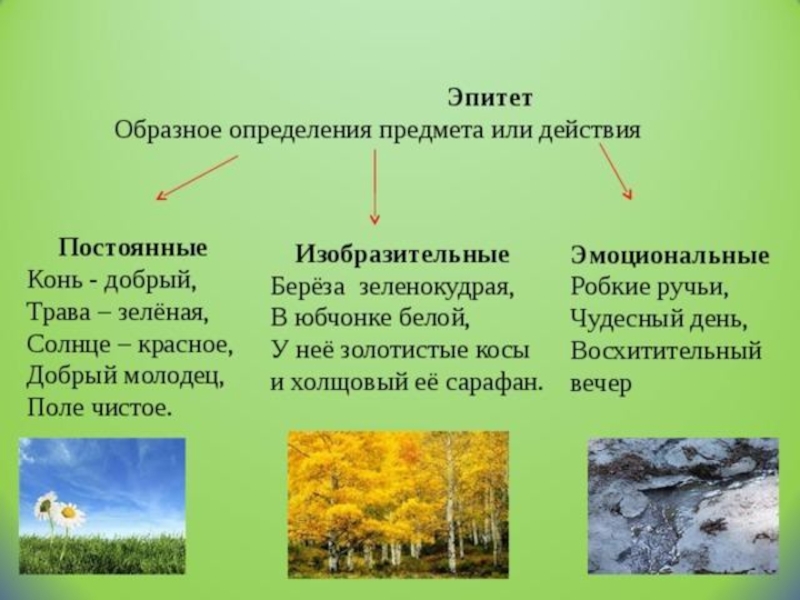 Эпитет
Образное определения предмета или действия

Постоянные
Конь - добрый,
Трава – зелёная,
Солнце – красное,
Добрый молодец,
Поле чистое.

Изобразительные
Берёза зеленокудрая,
В юбчонке белой,
У неё золотистые косы
и холщовый её сарафан.

Эмоциональные
Робкие ручьи,
Чудесный день,
Восхитительный
вечер